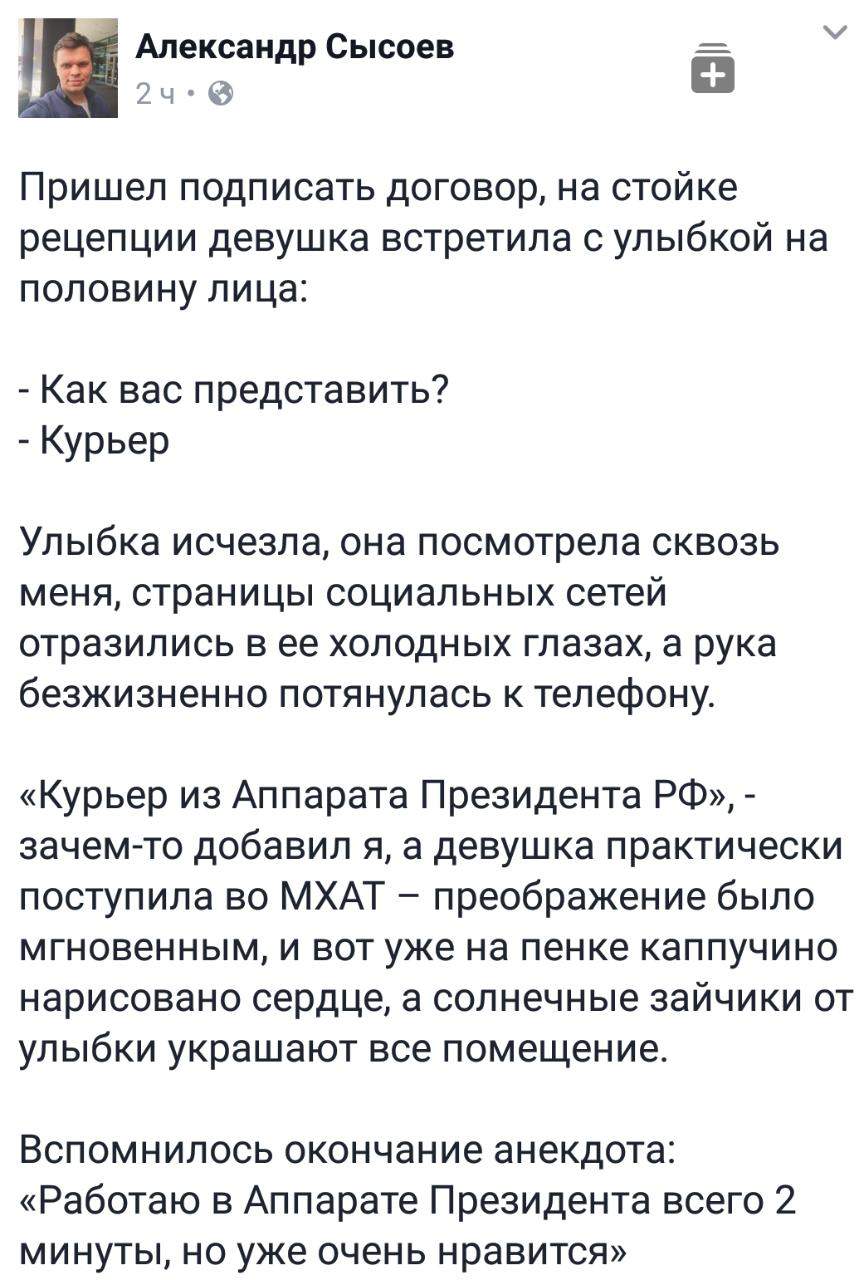 Александр Сысоев
2 ч ·

Пришел подписать договор, на стойке рецепции девушка встретила с улыбкой на половину лица:

- Как вас представить?
- Курьер

Улыбка исчезла, она посмотрела сквозь меня, страницы социальных сетей отразились в ее холодных глазах, а рука безжизненно потянулась к телефону.

«Курьер из Аппарата Президента РФ», - зачем-то добавил я, а девушка практически поступила во МХАТ – преображение было мгновенным, и вот уже на пенке каппучино нарисовано сердце, а солнечные зайчики от улыбки украшают все помещение.

Вспомнилось окончание анекдота: «Работаю в Аппарате Президента всего 2 минуты, но уже очень нравится»